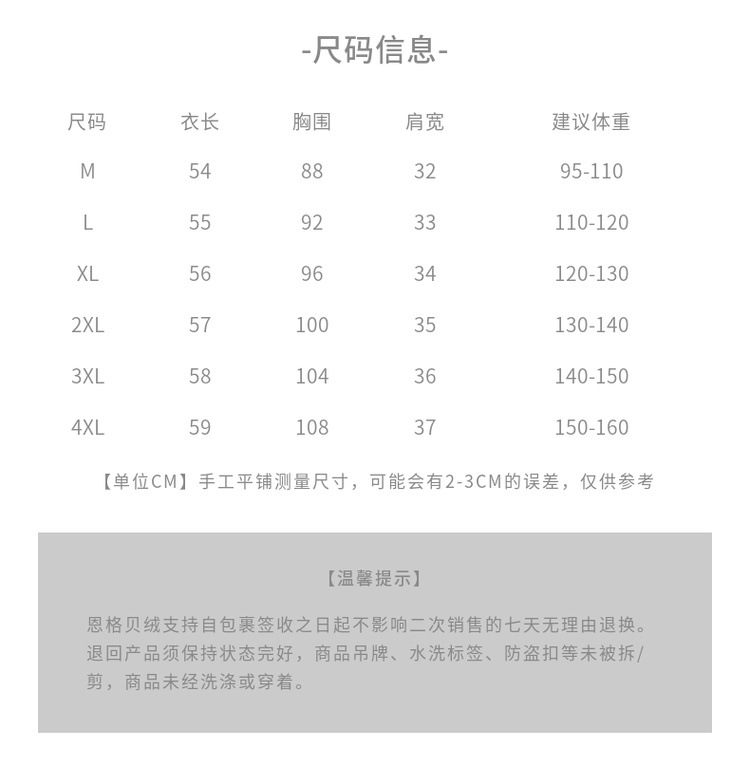 -尺码信息-

| 尺码 | 衣长 | 胸围 | 肩宽 | 建议体重 |
|---|---|---|---|---|
| M | 54 | 88 | 32 | 95-110 |
| L | 55 | 92 | 33 | 110-120 |
| XL | 56 | 96 | 34 | 120-130 |
| 2XL | 57 | 100 | 35 | 130-140 |
| 3XL | 58 | 104 | 36 | 140-150 |
| 4XL | 59 | 108 | 37 | 150-160 |

【单位CM】手工平铺测量尺寸，可能会有2-3CM的误差，仅供参考

【温馨提示】

恩格贝绒支持自包裹签收之日起不影响二次销售的七天无理由退换。退回产品须保持状态完好，商品吊牌、水洗标签、防盗扣等未被拆/剪，商品未经洗涤或穿着。